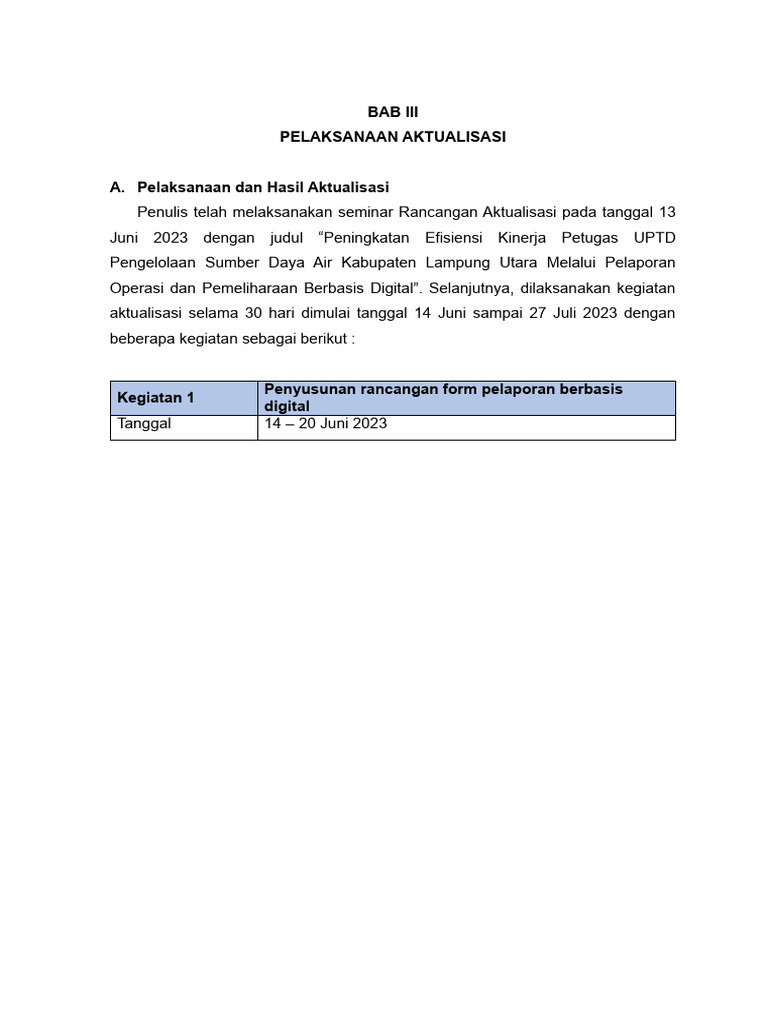 BAB III
PELAKSANAAN AKTUALISASI

A. Pelaksanaan dan Hasil Aktualisasi

Penulis telah melaksanakan seminar Rancangan Aktualisasi pada tanggal 13 Juni 2023 dengan judul “Peningkatan Efisiensi Kinerja Petugas UPTD Pengelolaan Sumber Daya Air Kabupaten Lampung Utara Melalui Pelaporan Operasi dan Pemeliharaan Berbasis Digital”. Selanjutnya, dilaksanakan kegiatan aktualisasi selama 30 hari dimulai tanggal 14 Juni sampai 27 Juli 2023 dengan beberapa kegiatan sebagai berikut :

| Kegiatan 1 | Penyusunan rancangan form pelaporan berbasis digital |
|---|---|
| Tanggal | 14 – 20 Juni 2023 |